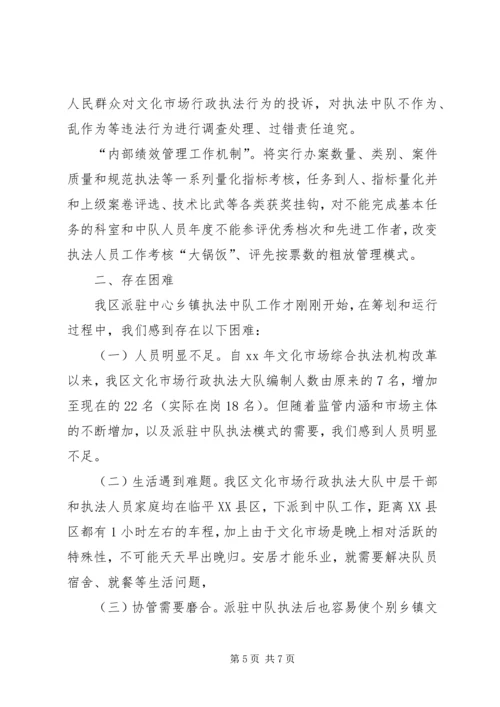 人民群众对文化市场行政执法行为的投诉，对执法中队不作为、乱作为等违法行为进行调查处理、过错责任追究。

“内部绩效管理工作机制”。将实行办案数量、类别、案件质量和规范执法等一系列量化指标考核，任务到人、指标量化并和上级案卷评选、技术比武等各类获奖挂钩，对不能完成基本任务的科室和中队人员年度不能参评优秀档次和先进工作者，改变执法人员工作考核“大锅饭”、评先按票数的粗放管理模式。

二、存在困难

我区派驻中心乡镇执法中队工作才刚刚开始，在筹划和运行过程中，我们感到存在以下困难：

（一）人员明显不足。自xx年文化市场综合执法机构改革以来，我区文化市场行政执法大队编制人数由原来的7名，增加至现在的22名（实际在岗18名）。但随着监管内涵和市场主体的不断增加，以及派驻中队执法模式的需要，我们感到人员明显不足。

（二）生活遇到难题。我区文化市场行政执法大队中层干部和执法人员家庭均在临平XX县区，下派到中队工作，距离XX县区都有1小时左右的车程，加上由于文化市场是晚上相对活跃的特殊性，不可能天天早出晚归。安居才能乐业，就需要解决队员宿舍、就餐等生活问题，

（三）协管需要磨合。派驻中队执法后也容易使个别乡镇文

第5页 共7页